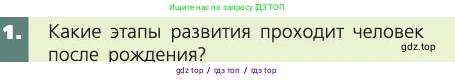 Ищите нас по запросу ГДЗ ТОП

1. Какие этапы развития проходит человек после рождения?

gdz.top

gdz top / гдз топ / гдз top